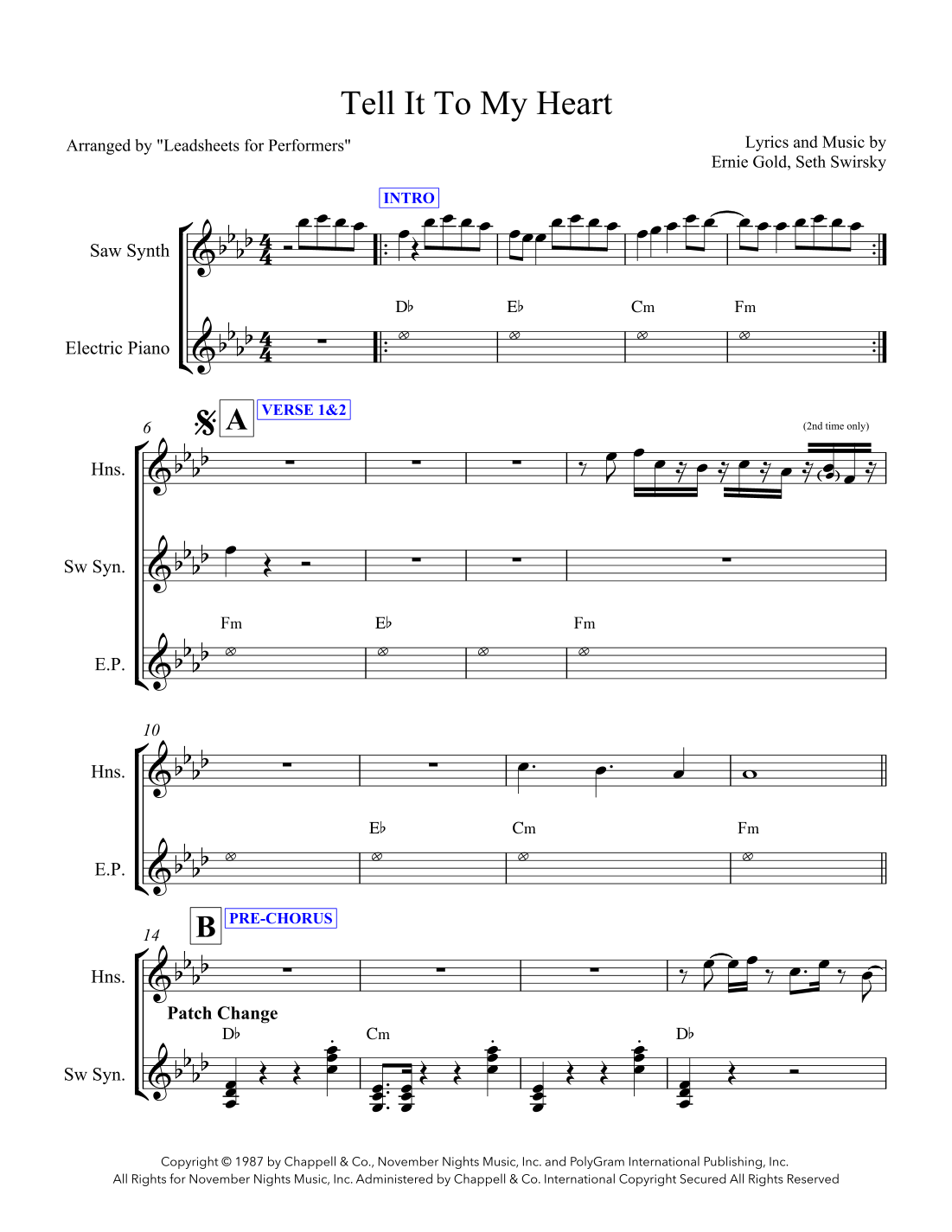 Tell It To My Heart

Arranged by "Leadsheets for Performers"

Lyrics and Music by
Ernie Gold, Seth Swirsky

INTRO

Saw Synth

D♭ E♭ Cm Fm

Electric Piano

6 A VERSE 1&2

(2nd time only)

Hns.

Sw Syn.

Fm E♭ Fm

E.P.

10

Hns.

E♭ Cm Fm

E.P.

14 B PRE-CHORUS

Hns.

Patch Change

D♭ Cm D♭

Sw Syn.

Copyright © 1987 by Chappell & Co., November Nights Music, Inc. and PolyGram International Publishing, Inc.
All Rights for November Nights Music, Inc. Administered by Chappell & Co. International Copyright Secured All Rights Reserved